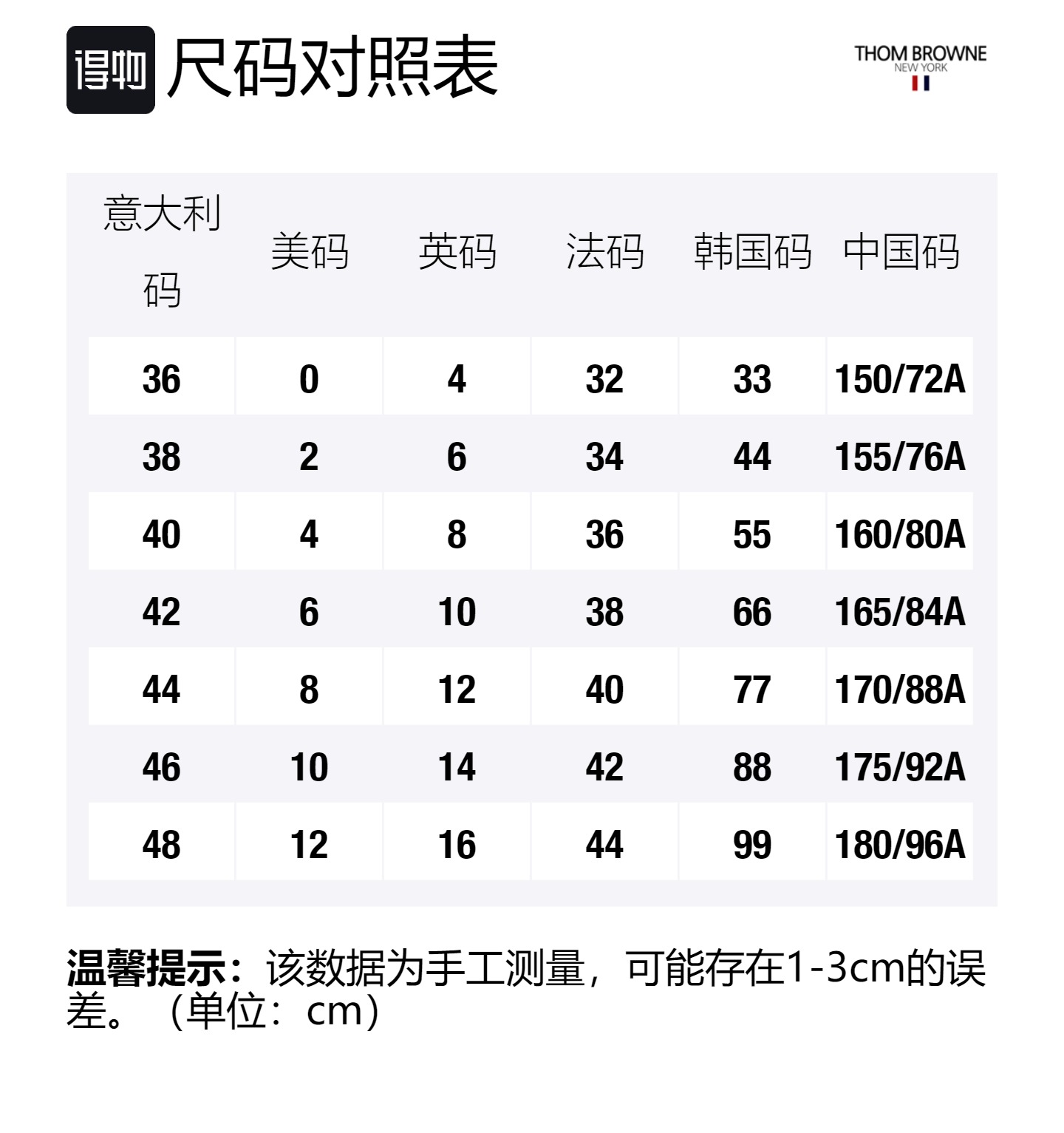 得物 尺码对照表

THOM BROWNE
NEW YORK

| 意大利码 | 美码 | 英码 | 法码 | 韩国码 | 中国码 |
|---|---|---|---|---|---|
| 36 | 0 | 4 | 32 | 33 | 150/72A |
| 38 | 2 | 6 | 34 | 44 | 155/76A |
| 40 | 4 | 8 | 36 | 55 | 160/80A |
| 42 | 6 | 10 | 38 | 66 | 165/84A |
| 44 | 8 | 12 | 40 | 77 | 170/88A |
| 46 | 10 | 14 | 42 | 88 | 175/92A |
| 48 | 12 | 16 | 44 | 99 | 180/96A |

温馨提示：该数据为手工测量，可能存在1-3cm的误差。（单位：cm）